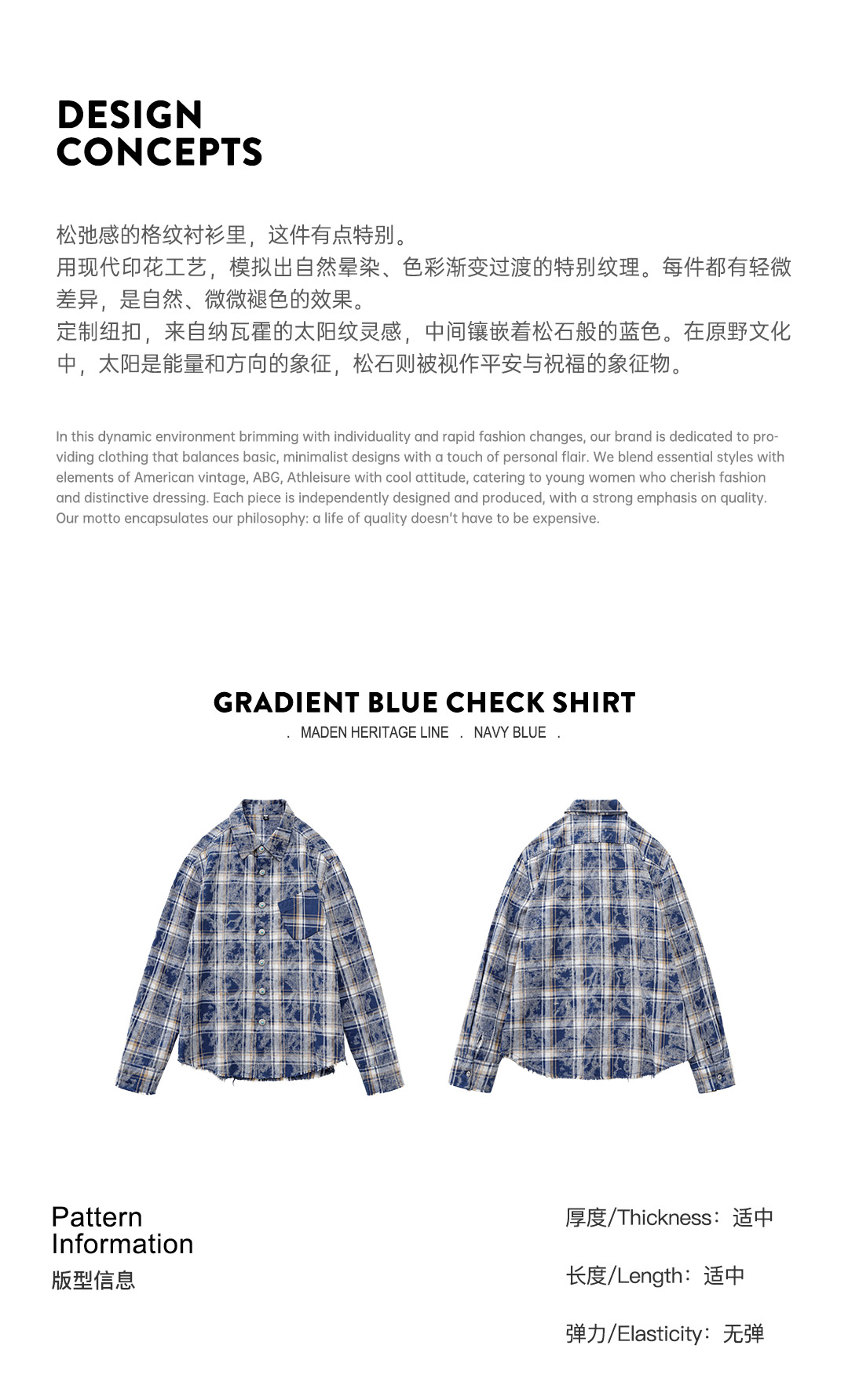 DESIGN
CONCEPTS

松弛感的格纹衬衫里，这件有点特别。
用现代印花工艺，模拟出自然晕染、色彩渐变过渡的特别纹理。每件都有轻微差异，是自然、微微褪色的效果。
定制纽扣，来自纳瓦霍的太阳纹灵感，中间镶嵌着松石般的蓝色。在原野文化中，太阳是能量和方向的象征，松石则被视作平安与祝福的象征物。

In this dynamic environment brimming with individuality and rapid fashion changes, our brand is dedicated to providing clothing that balances basic, minimalist designs with a touch of personal flair. We blend essential styles with elements of American vintage, ABG, Athleisure with cool attitude, catering to young women who cherish fashion and distinctive dressing. Each piece is independently designed and produced, with a strong emphasis on quality. Our motto encapsulates our philosophy: a life of quality doesn't have to be expensive.

GRADIENT BLUE CHECK SHIRT
. MADEN HERITAGE LINE . NAVY BLUE .

Pattern
Information
版型信息

厚度/Thickness：适中

长度/Length：适中

弹力/Elasticity：无弹